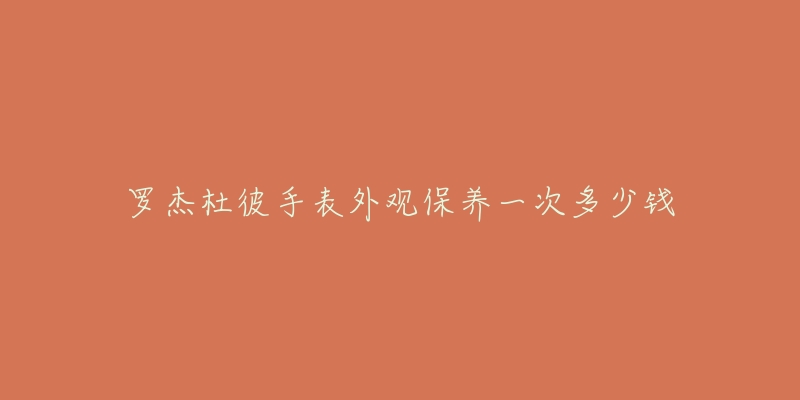 罗杰杜彼手表外观保养一次多少钱